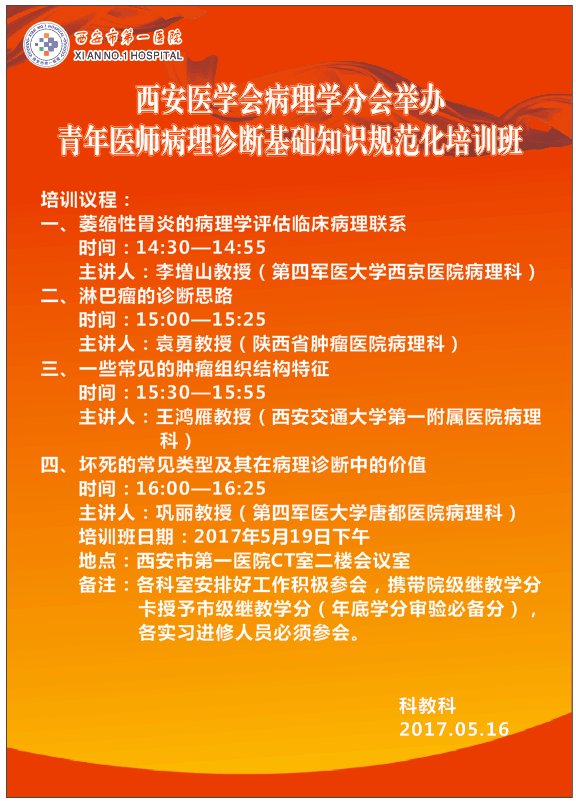 西安市第一医院
XI AN NO.1 HOSPITAL

西安医学会病理学分会举办
青年医师病理诊断基础知识规范化培训班

培训议程：
一、萎缩性胃炎的病理学评估临床病理联系
时间：14:30—14:55
主讲人：李增山教授（第四军医大学西京医院病理科）
二、淋巴瘤的诊断思路
时间：15:00—15:25
主讲人：袁勇教授（陕西省肿瘤医院病理科）
三、一些常见的肿瘤组织结构特征
时间：15:30—15:55
主讲人：王鸿雁教授（西安交通大学第一附属医院病理科）
四、坏死的常见类型及其在病理诊断中的价值
时间：16:00—16:25
主讲人：巩丽教授（第四军医大学唐都医院病理科）
培训班日期：2017年5月19日下午
地点：西安市第一医院CT室二楼会议室
备注：各科室安排好工作积极参会，携带院级继教学分卡授予市级继教学分（年底学分审验必备分），各实习进修人员必须参会。

科教科
2017.05.16